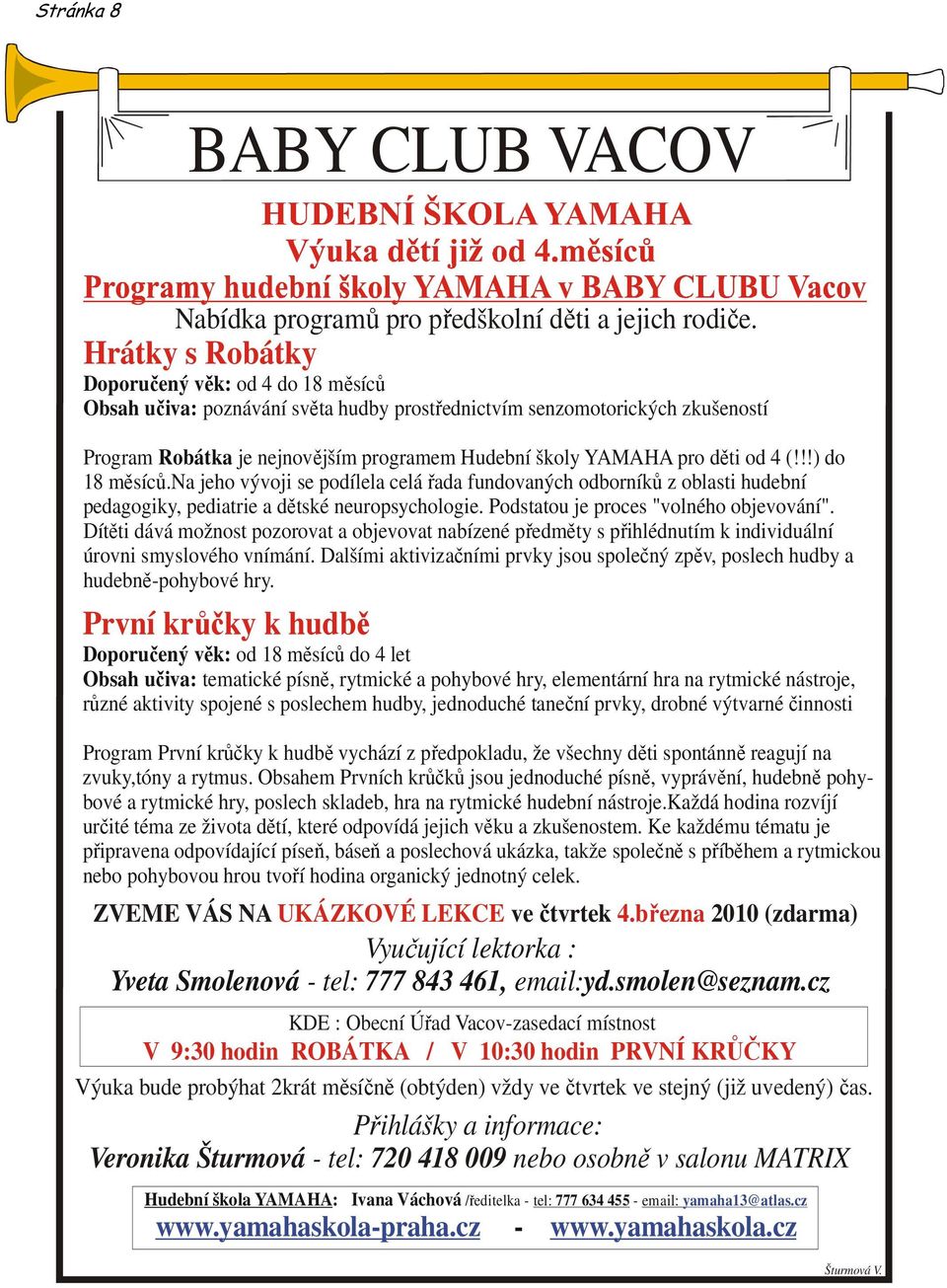 Stránka 8

BABY CLUB VACOV

HUDEBNÍ ŠKOLA YAMAHA
Výuka dětí již od 4.měsíců
Programy hudební školy YAMAHA v BABY CLUBU Vacov
Nabídka programů pro předškolní děti a jejich rodiče.

Hrátky s Robátky
Doporučený věk: od 4 do 18 měsíců
Obsah učiva: poznávání světa hudby prostřednictvím senzomotorických zkušeností

Program Robátka je nejnovějším programem Hudební školy YAMAHA pro děti od 4 (!!!) do 18 měsíců.Na jeho vývoji se podílela celá řada fundovaných odborníků z oblasti hudební pedagogiky, pediatrie a dětské neuropsychologie. Podstatou je proces "volného objevování". Dítěti dává možnost pozorovat a objevovat nabízené předměty s přihlédnutím k individuální úrovni smyslového vnímání. Dalšími aktivizačními prvky jsou společný zpěv, poslech hudby a hudebně-pohybové hry.

První krůčky k hudbě
Doporučený věk: od 18 měsíců do 4 let
Obsah učiva: tematické písně, rytmické a pohybové hry, elementární hra na rytmické nástroje, různé aktivity spojené s poslechem hudby, jednoduché taneční prvky, drobné výtvarné činnosti

Program První krůčky k hudbě vychází z předpokladu, že všechny děti spontánně reagují na zvuky,tóny a rytmus. Obsahem Prvních krůčků jsou jednoduché písně, vyprávění, hudebně pohybové a rytmické hry, poslech skladeb, hra na rytmické hudební nástroje.Každá hodina rozvíjí určité téma ze života dětí, které odpovídá jejich věku a zkušenostem. Ke každému tématu je připravena odpovídající píseň, báseň a poslechová ukázka, takže společně s příběhem a rytmickou nebo pohybovou hrou tvoří hodina organický jednotný celek.

ZVEME VÁS NA UKÁZKOVÉ LEKCE ve čtvrtek 4.března 2010 (zdarma)
Vyučující lektorka :
Yveta Smolenová - tel: 777 843 461, email:yd.smolen@seznam.cz

KDE : Obecní Úřad Vacov-zasedací místnost
V 9:30 hodin ROBÁTKA / V 10:30 hodin PRVNÍ KRŮČKY

Výuka bude probýhat 2krát měsíčně (obtýden) vždy ve čtvrtek ve stejný (již uvedený) čas.

Přihlášky a informace:
Veronika Šturmová - tel: 720 418 009 nebo osobně v salonu MATRIX

Hudební škola YAMAHA: Ivana Váchová /ředitelka - tel: 777 634 455 - email: yamaha13@atlas.cz
www.yamahaskola-praha.cz - www.yamahaskola.cz

Šturmová V.